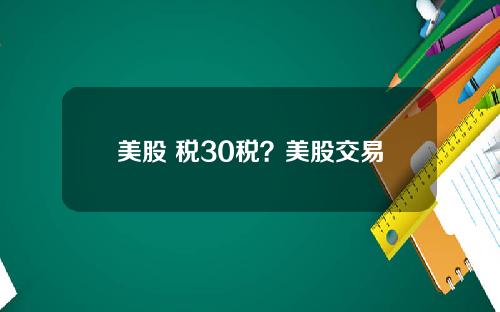 美股 税30税？美股交易